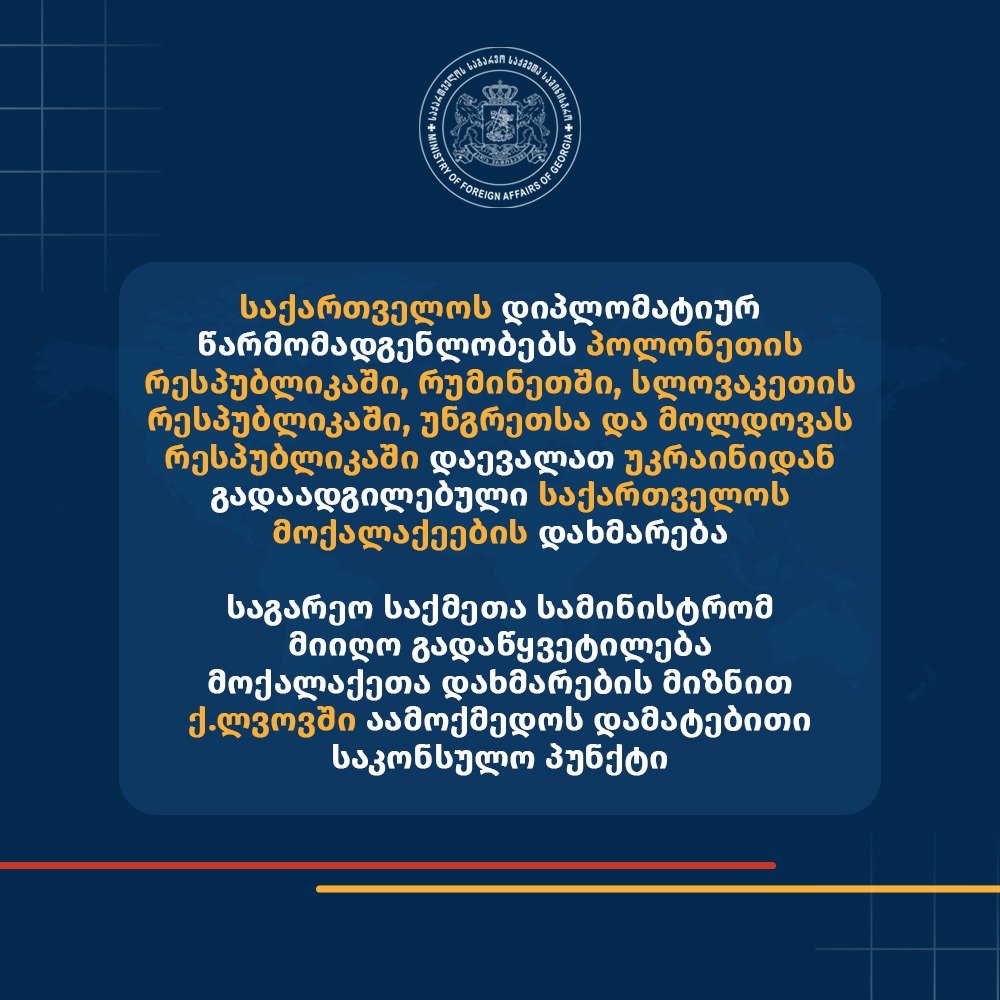 საქართველოს საგარეო საქმეთა სამინისტრო
MINISTRY OF FOREIGN AFFAIRS OF GEORGIA

საქართველოს დიპლომატიურ წარმომადგენლობებს პოლონეთის რესპუბლიკაში, რუმინეთში, სლოვაკეთის რესპუბლიკაში, უნგრეთსა და მოლდოვას რესპუბლიკაში დაევალათ უკრაინიდან გადაადგილებული საქართველოს მოქალაქეების დახმარება

საგარეო საქმეთა სამინისტრომ მიიღო გადაწყვეტილება მოქალაქეთა დახმარების მიზნით ქ.ლვოვში აამოქმედოს დამატებითი საკონსულო პუნქტი